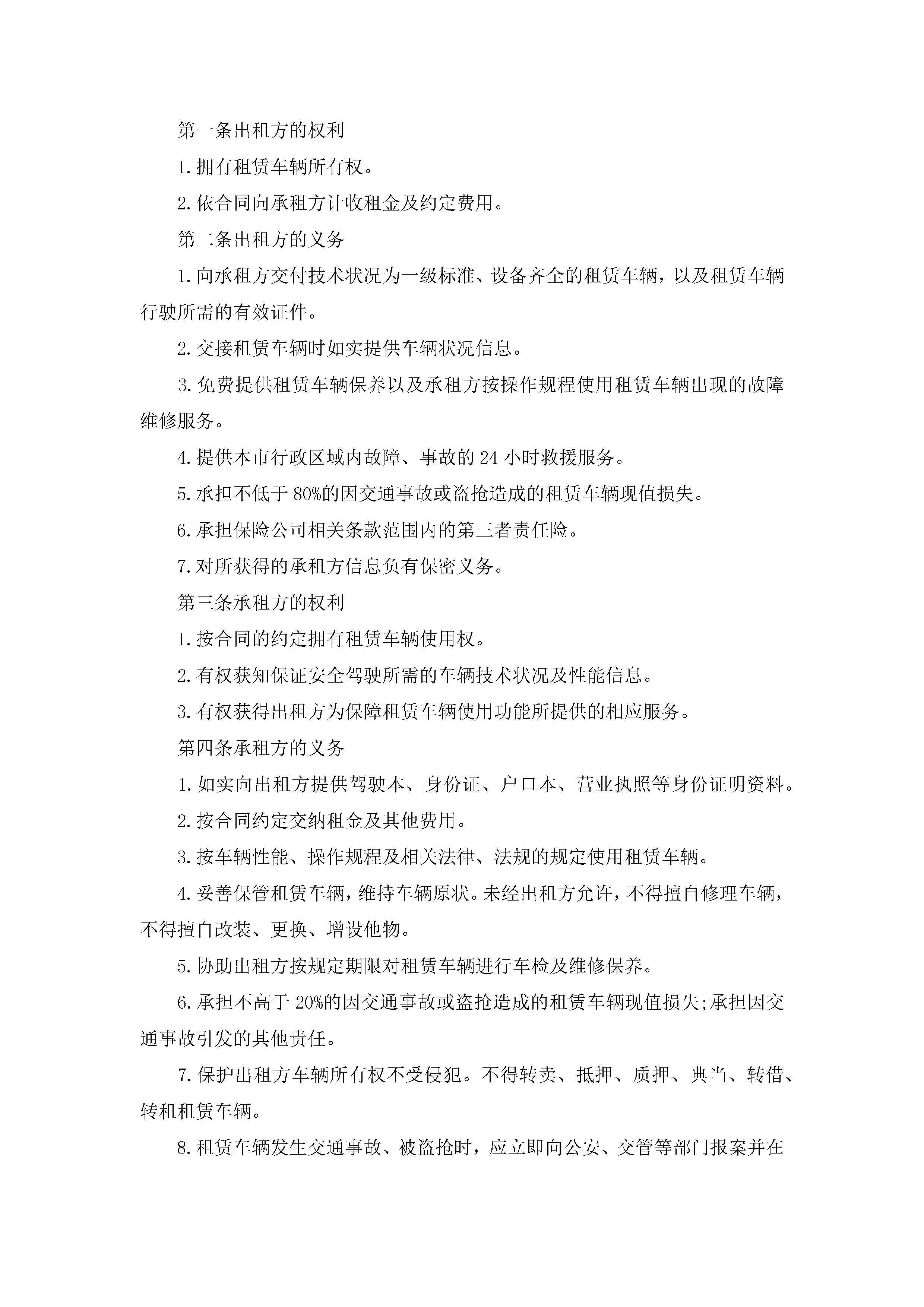 第一条出租方的权利

1.拥有租赁车辆所有权。

2.依合同向承租方计收租金及约定费用。

第二条出租方的义务

1.向承租方交付技术状况为一级标准、设备齐全的租赁车辆，以及租赁车辆行驶所需的有效证件。

2.交接租赁车辆时如实提供车辆状况信息。

3.免费提供租赁车辆保养以及承租方按操作规程使用租赁车辆出现的故障维修服务。

4.提供本市行政区域内故障、事故的24小时救援服务。

5.承担不低于80%的因交通事故或盗抢造成的租赁车辆现值损失。

6.承担保险公司相关条款范围内的第三者责任险。

7.对所获得的承租方信息负有保密义务。

第三条承租方的权利

1.按合同的约定拥有租赁车辆使用权。

2.有权获知保证安全驾驶所需的车辆技术状况及性能信息。

3.有权获得出租方为保障租赁车辆使用功能所提供的相应服务。

第四条承租方的义务

1.如实向出租方提供驾驶本、身份证、户口本、营业执照等身份证明资料。

2.按合同约定交纳租金及其他费用。

3.按车辆性能、操作规程及相关法律、法规的规定使用租赁车辆。

4.妥善保管租赁车辆，维持车辆原状。未经出租方允许，不得擅自修理车辆，不得擅自改装、更换、增设他物。

5.协助出租方按规定期限对租赁车辆进行车检及维修保养。

6.承担不高于20%的因交通事故或盗抢造成的租赁车辆现值损失;承担因交通事故引发的其他责任。

7.保护出租方车辆所有权不受侵犯。不得转卖、抵押、质押、典当、转借、转租租赁车辆。

8.租赁车辆发生交通事故、被盗抢时，应立即向公安、交管等部门报案并在